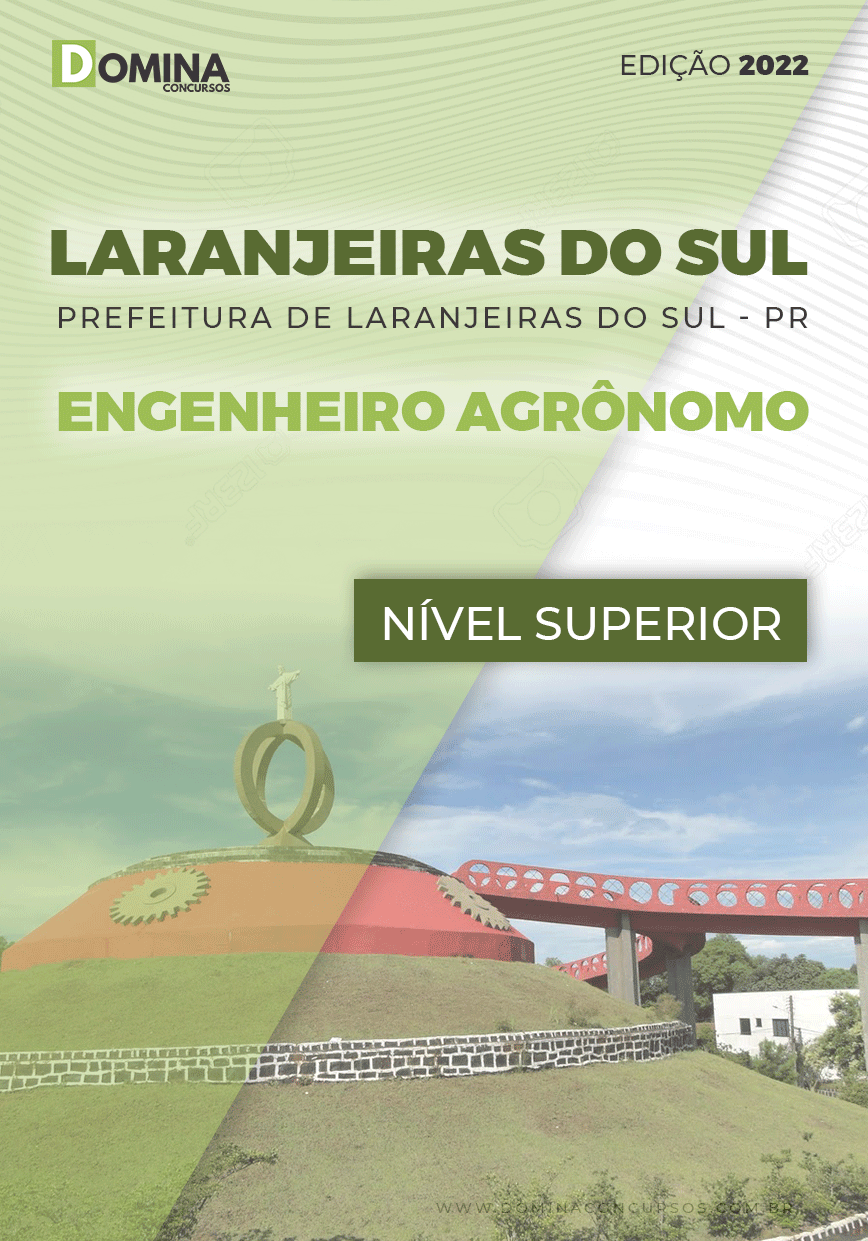 DOMINA
CONCURSOS

EDIÇÃO 2022

LARANJEIRAS DO SUL

PREFEITURA DE LARANJEIRAS DO SUL - PR

ENGENHEIRO AGRÔNOMO

NÍVEL SUPERIOR

WWW.DOMINACONCURSOS.COM.BR